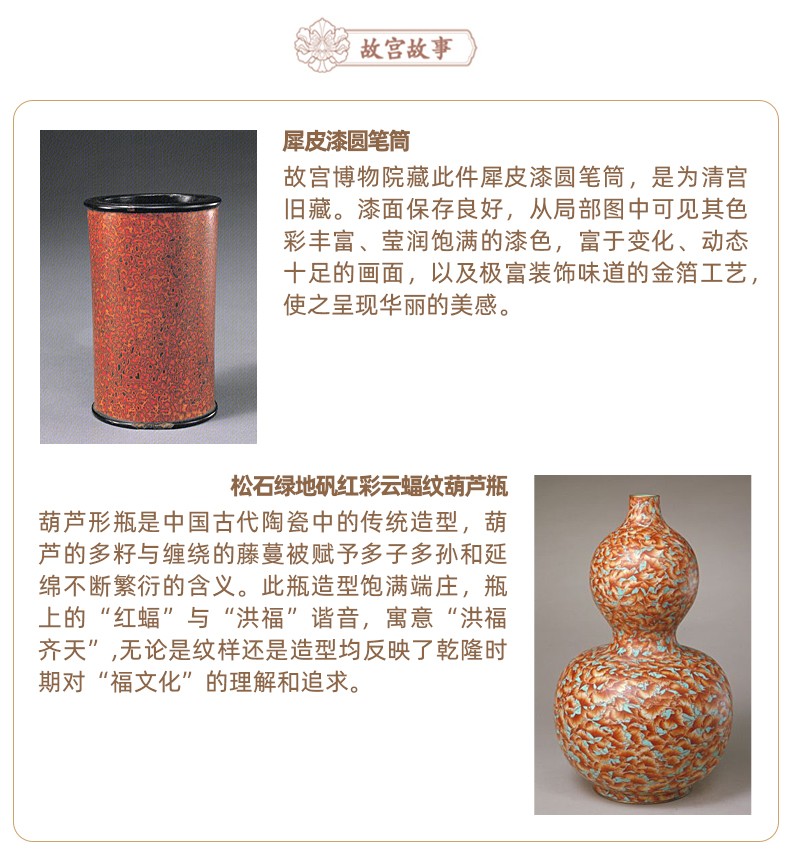 故宫故事

犀皮漆圆笔筒
故宫博物院藏此件犀皮漆圆笔筒，是为清宫旧藏。漆面保存良好，从局部图中可见其色彩丰富、莹润饱满的漆色，富于变化、动态十足的画面，以及极富装饰味道的金箔工艺，使之呈现华丽的美感。

松石绿地矾红彩云蝠纹葫芦瓶
葫芦形瓶是中国古代陶瓷中的传统造型，葫芦的多籽与缠绕的藤蔓被赋予多子多孙和延绵不断繁衍的含义。此瓶造型饱满端庄，瓶上的“红蝠”与“洪福”谐音，寓意“洪福齐天”,无论是纹样还是造型均反映了乾隆时期对“福文化”的理解和追求。